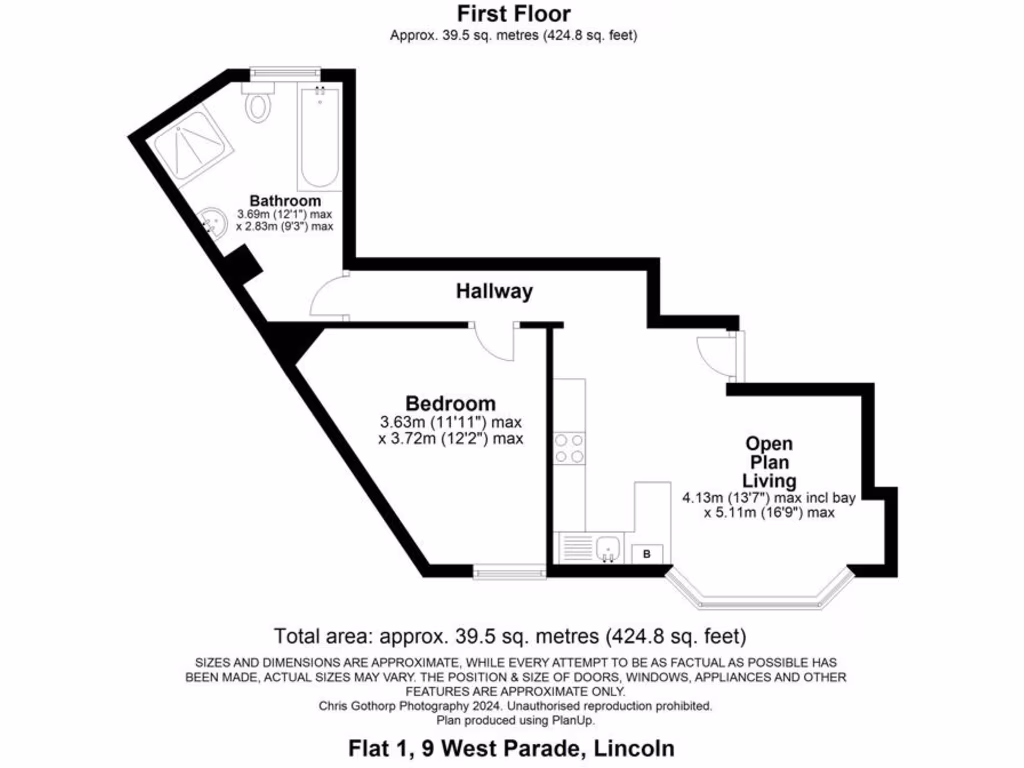 First Floor
Approx. 39.5 sq. metres (424.8 sq. feet)

Bathroom
3.69m (12'1") max
x 2.83m (9'3") max

Hallway

Bedroom
3.63m (11'11") max
x 3.72m (12'2") max

Open Plan Living
4.13m (13'7") max incl bay
x 5.11m (16'9") max

B

Total area: approx. 39.5 sq. metres (424.8 sq. feet)

SIZES AND DIMENSIONS ARE APPROXIMATE, WHILE EVERY ATTEMPT TO BE AS FACTUAL AS POSSIBLE HAS BEEN MADE, ACTUAL SIZES MAY VARY. THE POSITION & SIZE OF DOORS, WINDOWS, APPLIANCES AND OTHER FEATURES ARE APPROXIMATE ONLY.
Chris Gothorp Photography 2024. Unauthorised reproduction prohibited.
Plan produced using PlanUp.

Flat 1, 9 West Parade, Lincoln